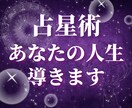 占星術
あなたの人生
導きます